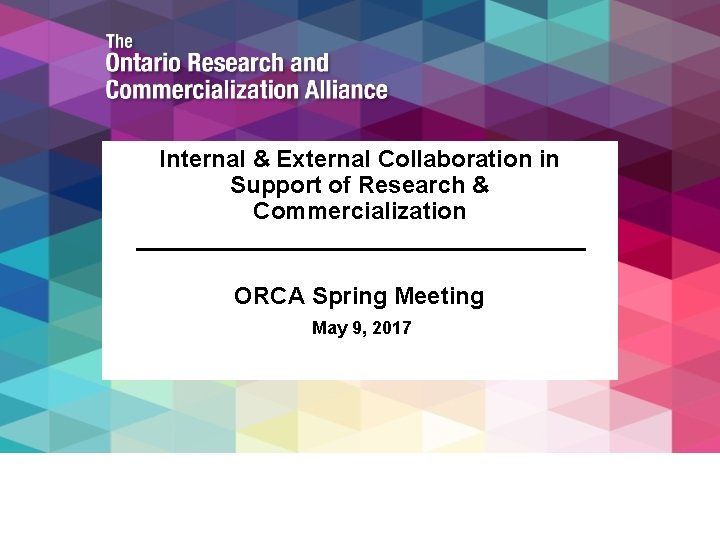 The
Ontario Research and
Commercialization Alliance

Internal & External Collaboration in Support of Research & Commercialization

ORCA Spring Meeting

May 9, 2017